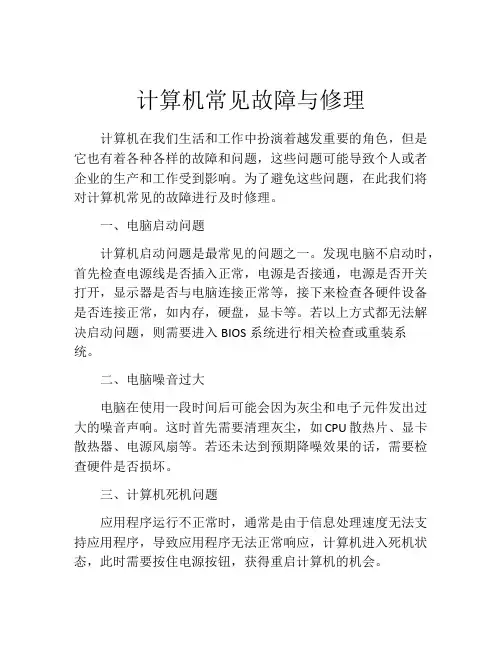 计算机常见故障与修理

计算机在我们生活和工作中扮演着越发重要的角色，但是它也有着各种各样的故障和问题，这些问题可能导致个人或者企业的生产和工作受到影响。为了避免这些问题，在此我们将对计算机常见的故障进行及时修理。

一、电脑启动问题

计算机启动问题是最常见的问题之一。发现电脑不启动时，首先检查电源线是否插入正常，电源是否接通，电源是否开关打开，显示器是否与电脑连接正常等，接下来检查各硬件设备是否连接正常，如内存，硬盘，显卡等。若以上方式都无法解决启动问题，则需要进入 BIOS 系统进行相关检查或重装系统。

二、电脑噪音过大

电脑在使用一段时间后可能会因为灰尘和电子元件发出过大的噪音声响。这时首先需要清理灰尘，如 CPU 散热片、显卡散热器、电源风扇等。若还未达到预期降噪效果的话，需要检查硬件是否损坏。

三、计算机死机问题

应用程序运行不正常时，通常是由于信息处理速度无法支持应用程序，导致应用程序无法正常响应，计算机进入死机状态，此时需要按住电源按钮，获得重启计算机的机会。